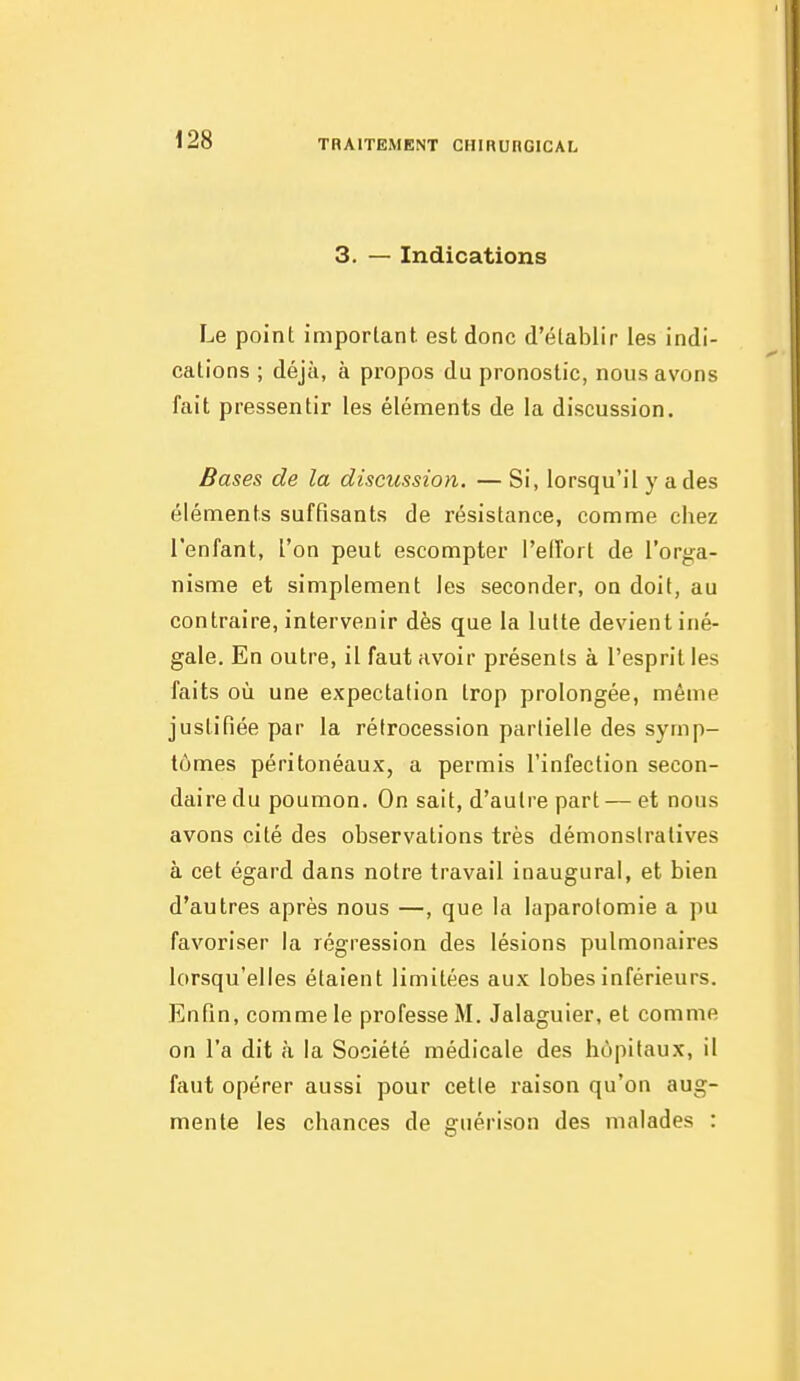 128 TRAITEMENT CHIRURGICAL

3. — Indications

Le point important est donc d'établir les indications ; déjà, à propos du pronostic, nous avons fait pressentir les éléments de la discussion.

Bases de la discussion. — Si, lorsqu'il y a des éléments suffisants de résistance, comme chez l'enfant, l'on peut escompter l'effort de l'organisme et simplement les seconder, on doit, au contraire, intervenir dès que la lutte devient inégale. En outre, il faut avoir présents à l'esprit les faits où une expectation trop prolongée, même justifiée par la rétrocession partielle des symptômes péritonéaux, a permis l'infection secondaire du poumon. On sait, d'autre part — et nous avons cité des observations très démonstratives à cet égard dans notre travail inaugural, et bien d'autres après nous —, que la laparotomie a pu favoriser la régression des lésions pulmonaires lorsqu'elles étaient limitées aux lobes inférieurs. Enfin, comme le professe M. Jalaguier, et comme on l'a dit à la Société médicale des hôpitaux, il faut opérer aussi pour cette raison qu'on augmente les chances de guérison des malades :